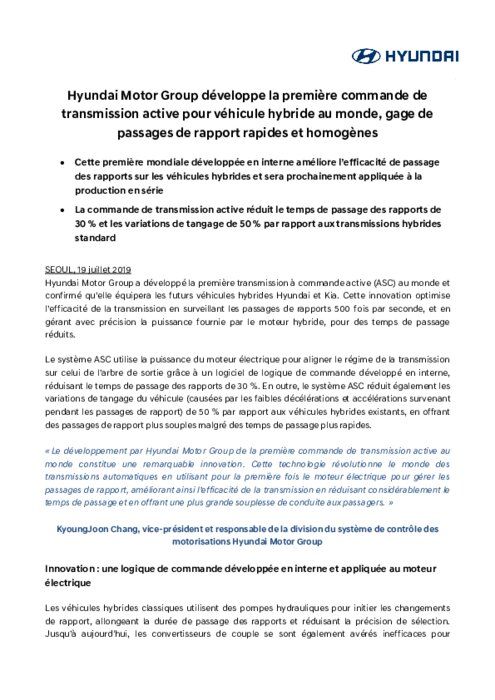 HYUNDAI

Hyundai Motor Group développe la première commande de transmission active pour véhicule hybride au monde, gage de passages de rapport rapides et homogènes

• Cette première mondiale développée en interne améliore l'efficacité de passage des rapports sur les véhicules hybrides et sera prochainement appliquée à la production en série

• La commande de transmission active réduit le temps de passage des rapports de 30 % et les variations de tangage de 50 % par rapport aux transmissions hybrides standard

SEOUL, 19 juillet 2019
Hyundai Motor Group a développé la première transmission à commande active (ASC) au monde et confirmé qu'elle équipera les futurs véhicules hybrides Hyundai et Kia. Cette innovation optimise l'efficacité de la transmission en surveillant les passages de rapports 500 fois par seconde, et en gérant avec précision la puissance fournie par le moteur hybride, pour des temps de passage réduits.

Le système ASC utilise la puissance du moteur électrique pour aligner le régime de la transmission sur celui de l'arbre de sortie grâce à un logiciel de logique de commande développé en interne, réduisant le temps de passage des rapports de 30 %. En outre, le système ASC réduit également les variations de tangage du véhicule (causées par les faibles décélérations et accélérations survenant pendant les passages de rapport) de 50 % par rapport aux véhicules hybrides existants, en offrant des passages de rapport plus souples malgré des temps de passage plus rapides.

« Le développement par Hyundai Motor Group de la première commande de transmission active au monde constitue une remarquable innovation. Cette technologie révolutionne le monde des transmissions automatiques en utilisant pour la première fois le moteur électrique pour gérer les passages de rapport, améliorant ainsi l'efficacité de la transmission en réduisant considérablement le temps de passage et en offrant une plus grande souplesse de conduite aux passagers. »

KyoungJoon Chang, vice-président et responsable de la division du système de contrôle des motorisations Hyundai Motor Group

Innovation : une logique de commande développée en interne et appliquée au moteur électrique

Les véhicules hybrides classiques utilisent des pompes hydrauliques pour initier les changements de rapport, allongeant la durée de passage des rapports et réduisant la précision de sélection. Jusqu'à aujourd'hui, les convertisseurs de couple se sont également avérés inefficaces pour